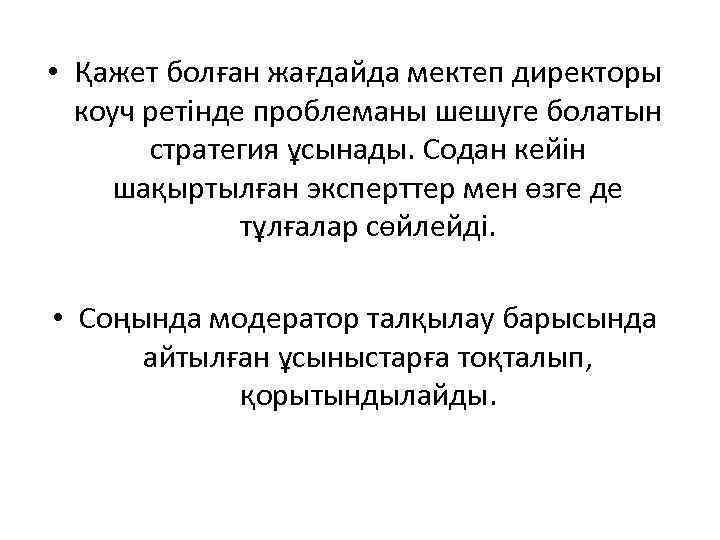 • Қажет болған жағдайда мектеп директоры коуч ретінде проблеманы шешуге болатын стратегия ұсынады. Содан кейін шақыртылған эксперттер мен өзге де тұлғалар сөйлейді.

• Соңында модератор талқылау барысында айтылған ұсыныстарға тоқталып, қорытындылайды.